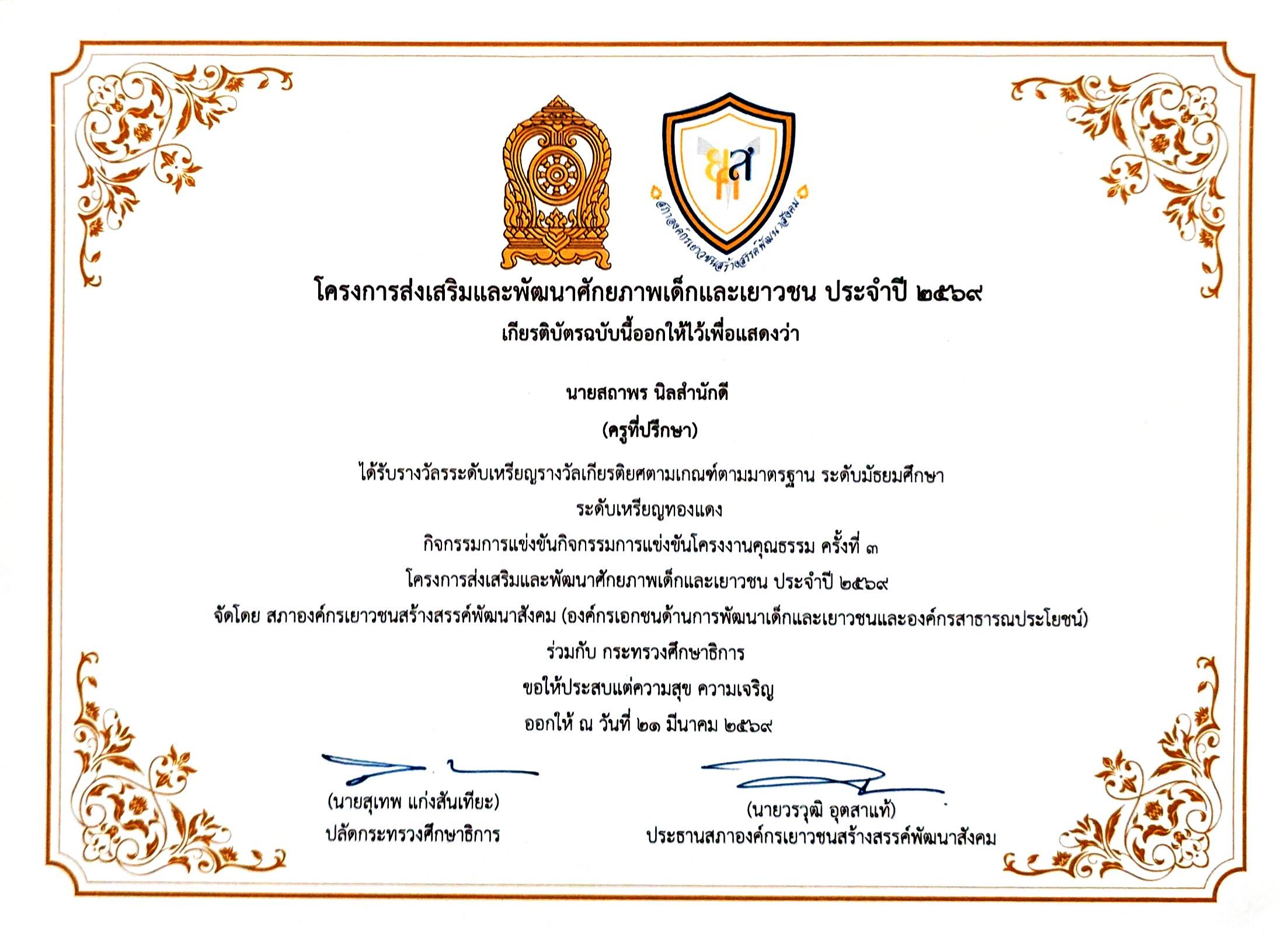 ยส

สภาองค์กรเยาวชนสร้างสรรค์พัฒนาสังคม

โครงการส่งเสริมและพัฒนาศักยภาพเด็กและเยาวชน ประจำปี ๒๕๖๙

เกียรติบัตรฉบับนี้ออกให้ไว้เพื่อแสดงว่า

นายสถาพร นิลสำนักดี

(ครูที่ปรึกษา)

ได้รับรางวัลระดับเหรียญรางวัลเกียรติยศตามเกณฑ์ตามมาตรฐาน ระดับมัธยมศึกษา

ระดับเหรียญทองแดง

กิจกรรมการแข่งขันกิจกรรมการแข่งขันโครงงานคุณธรรม ครั้งที่ ๓

โครงการส่งเสริมและพัฒนาศักยภาพเด็กและเยาวชน ประจำปี ๒๕๖๙

จัดโดย สภาองค์กรเยาวชนสร้างสรรค์พัฒนาสังคม (องค์กรเอกชนด้านการพัฒนาเด็กและเยาวชนและองค์กรสาธารณประโยชน์)

ร่วมกับ กระทรวงศึกษาธิการ

ขอให้ประสบแต่ความสุข ความเจริญ

ออกให้ ณ วันที่ ๒๑ มีนาคม ๒๕๖๙

(นายสุเทพ แก่งสันเทียะ)
ปลัดกระทรวงศึกษาธิการ

(นายวรวุฒิ อุตสาแท้)
ประธานสภาองค์กรเยาวชนสร้างสรรค์พัฒนาสังคม